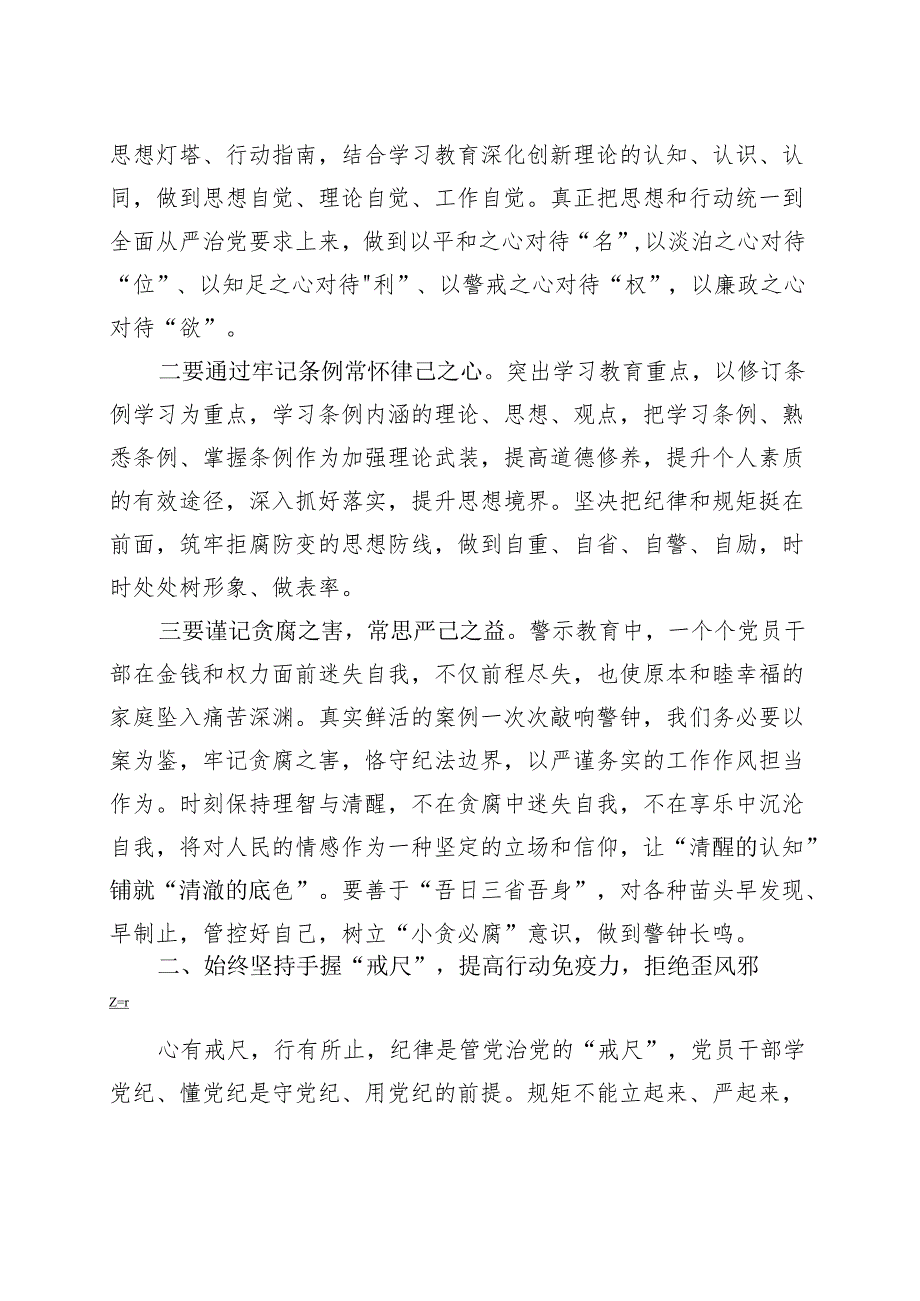 思想灯塔、行动指南，结合学习教育深化创新理论的认知、认识、认同，做到思想自觉、理论自觉、工作自觉。真正把思想和行动统一到全面从严治党要求上来，做到以平和之心对待“名”,以淡泊之心对待“位”、以知足之心对待"利”、以警戒之心对待“权”，以廉政之心对待“欲”。

二要通过牢记条例常怀律己之心。突出学习教育重点，以修订条例学习为重点，学习条例内涵的理论、思想、观点，把学习条例、熟悉条例、掌握条例作为加强理论武装，提高道德修养，提升个人素质的有效途径，深入抓好落实，提升思想境界。坚决把纪律和规矩挺在前面，筑牢拒腐防变的思想防线，做到自重、自省、自警、自励，时时处处树形象、做表率。

三要谨记贪腐之害，常思严己之益。警示教育中，一个个党员干部在金钱和权力面前迷失自我，不仅前程尽失，也使原本和睦幸福的家庭坠入痛苦深渊。真实鲜活的案例一次次敲响警钟，我们务必要以案为鉴，牢记贪腐之害，恪守纪法边界，以严谨务实的工作作风担当作为。时刻保持理智与清醒，不在贪腐中迷失自我，不在享乐中沉沦自我，将对人民的情感作为一种坚定的立场和信仰，让“清醒的认知”铺就“清澈的底色”。要善于“吾日三省吾身”，对各种苗头早发现、早制止，管控好自己，树立“小贪必腐”意识，做到警钟长鸣。

二、始终坚持手握“戒尺”，提高行动免疫力，拒绝歪风邪
Z=r

心有戒尺，行有所止，纪律是管党治党的“戒尺”，党员干部学党纪、懂党纪是守党纪、用党纪的前提。规矩不能立起来、严起来，